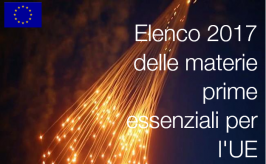 Elenco 2017 delle materie prime essenziali per l'UE